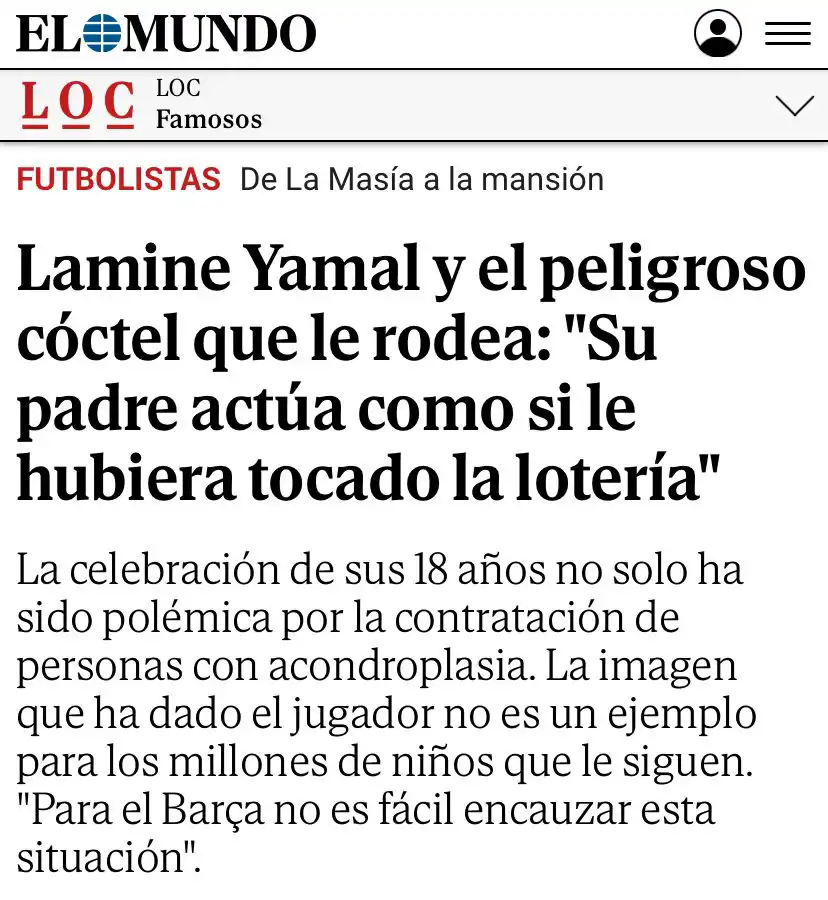 EL MUNDO

LOC LOC
Famosos

FUTBOLISTAS De La Masía a la mansión

Lamine Yamal y el peligroso cóctel que le rodea: "Su padre actúa como si le hubiera tocado la lotería"

La celebración de sus 18 años no solo ha sido polémica por la contratación de personas con acondroplasia. La imagen que ha dado el jugador no es un ejemplo para los millones de niños que le siguen. "Para el Barça no es fácil encauzar esta situación".